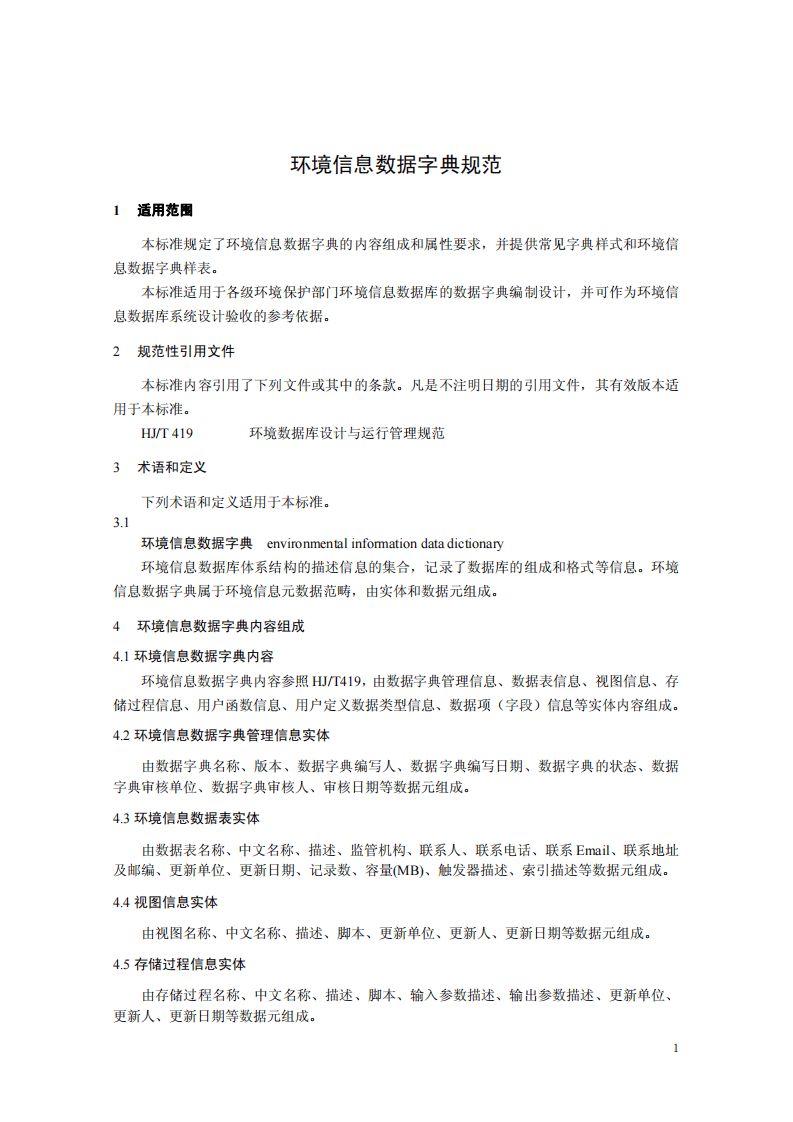 环境信息数据字典规范

1 适用范围

本标准规定了环境信息数据字典的内容组成和属性要求，并提供常见字典样式和环境信息数据字典样表。

本标准适用于各级环境保护部门环境信息数据库的数据字典编制设计，并可作为环境信息数据库系统设计验收的参考依据。

2 规范性引用文件

本标准内容引用了下列文件或其中的条款。凡是不注明日期的引用文件，其有效版本适用于本标准。

HJ/T 419 环境数据库设计与运行管理规范

3 术语和定义

下列术语和定义适用于本标准。

3.1

环境信息数据字典 environmental information data dictionary

环境信息数据库体系结构的描述信息的集合，记录了数据库的组成和格式等信息。环境信息数据字典属于环境信息元数据范畴，由实体和数据元组成。

4 环境信息数据字典内容组成

4.1 环境信息数据字典内容

环境信息数据字典内容参照HJ/T419，由数据字典管理信息、数据表信息、视图信息、存储过程信息、用户函数信息、用户定义数据类型信息、数据项（字段）信息等实体内容组成。

4.2 环境信息数据字典管理信息实体

由数据字典名称、版本、数据字典编写人、数据字典编写日期、数据字典的状态、数据字典审核单位、数据字典审核人、审核日期等数据元组成。

4.3 环境信息数据表实体

由数据表名称、中文名称、描述、监管机构、联系人、联系电话、联系Email、联系地址及邮编、更新单位、更新日期、记录数、容量(MB)、触发器描述、索引描述等数据元组成。

4.4 视图信息实体

由视图名称、中文名称、描述、脚本、更新单位、更新人、更新日期等数据元组成。

4.5 存储过程信息实体

由存储过程名称、中文名称、描述、脚本、输入参数描述、输出参数描述、更新单位、更新人、更新日期等数据元组成。

1